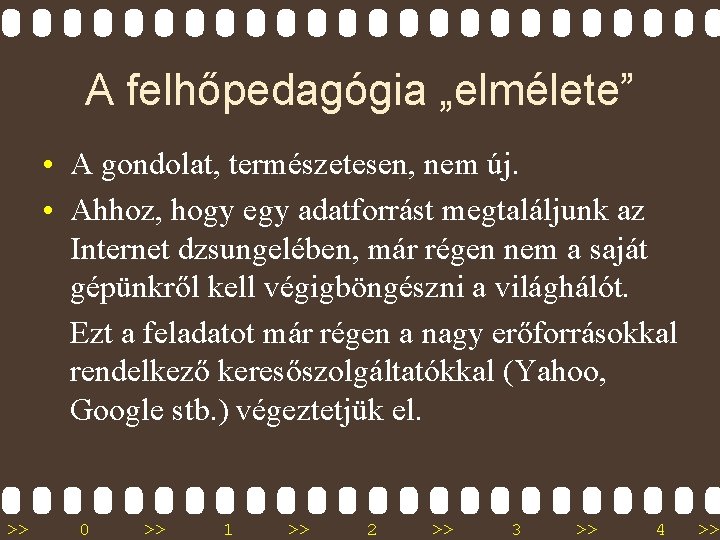 A felhőpedagógia „elmélete”

• A gondolat, természetesen, nem új.

• Ahhoz, hogy egy adatforrást megtaláljunk az Internet dzsungelében, már régen nem a saját gépünkről kell végigböngészni a világhálót.

Ezt a feladatot már régen a nagy erőforrásokkal rendelkező keresőszolgáltatókkal (Yahoo, Google stb.) végeztetjük el.

>> 0 >> 1 >> 2 >> 3 >> 4 >>